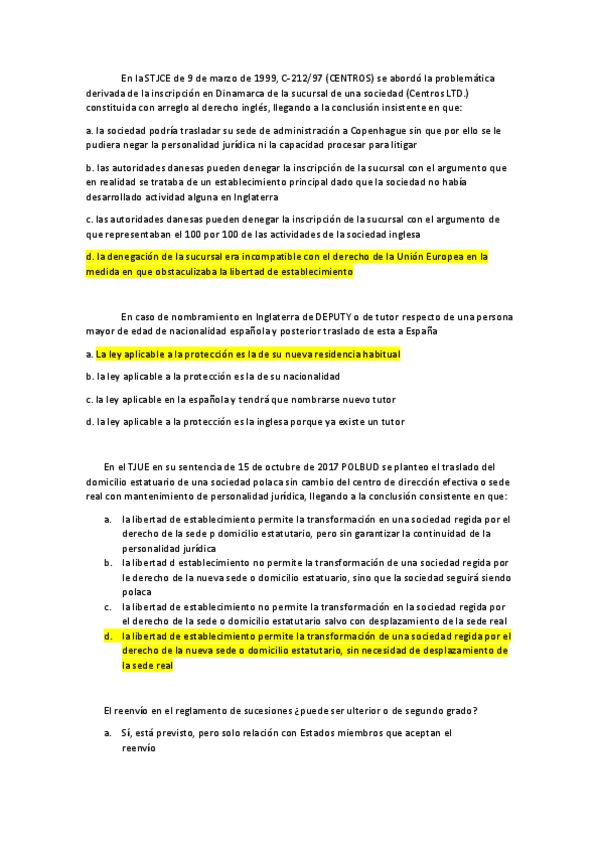 En la STJCE de 9 de marzo de 1999, C-212/97 (CENTROS) se abordó la problemática derivada de la inscripción en Dinamarca de la sucursal de una sociedad (Centros LTD.) constituida con arreglo al derecho inglés, llegando a la conclusión insistente en que:

a. la sociedad podría trasladar su sede de administración a Copenhague sin que por ello se le pudiera negar la personalidad jurídica ni la capacidad procesar para litigar

b. las autoridades danesas pueden denegar la inscripción de la sucursal con el argumento que en realidad se trataba de un establecimiento principal dado que la sociedad no había desarrollado actividad alguna en Inglaterra

c. las autoridades danesas pueden denegar la inscripción de la sucursal con el argumento de que representaban el 100 por 100 de las actividades de la sociedad inglesa

d. la denegación de la sucursal era incompatible con el derecho de la Unión Europea en la medida en que obstaculizaba la libertad de establecimiento

En caso de nombramiento en Inglaterra de DEPUTY o de tutor respecto de una persona mayor de edad de nacionalidad española y posterior traslado de esta a España

a. La ley aplicable a la protección es la de su nueva residencia habitual

b. la ley aplicable a la protección es la de su nacionalidad

c. la ley aplicable en la española y tendrá que nombrarse nuevo tutor

d. la ley aplicable a la protección es la inglesa porque ya existe un tutor

En el TJUE en su sentencia de 15 de octubre de 2017 POLBUD se planteo el traslado del domicilio estatuario de una sociedad polaca sin cambio del centro de dirección efectiva o sede real con mantenimiento de personalidad jurídica, llegando a la conclusión consistente en que:

a. la libertad de establecimiento permite la transformación en una sociedad regida por el derecho de la sede p domicilio estatutario, pero sin garantizar la continuidad de la personalidad jurídica
b. la libertad d establecimiento no permite la transformación de una sociedad regida por le derecho de la nueva sede o domicilio estatuario, sino que la sociedad seguirá siendo polaca
c. la libertad de establecimiento no permite la transformación en la sociedad regida por el derecho de la sede o domicilio estatutario salvo con desplazamiento de la sede real
d. la libertad de establecimiento permite la transformación de una sociedad regida por el derecho de la nueva sede o domicilio estatutario, sin necesidad de desplazamiento de la sede real

El reenvío en el reglamento de sucesiones ¿puede ser ulterior o de segundo grado?

a. Sí, está previsto, pero solo relación con Estados miembros que aceptan el reenvío